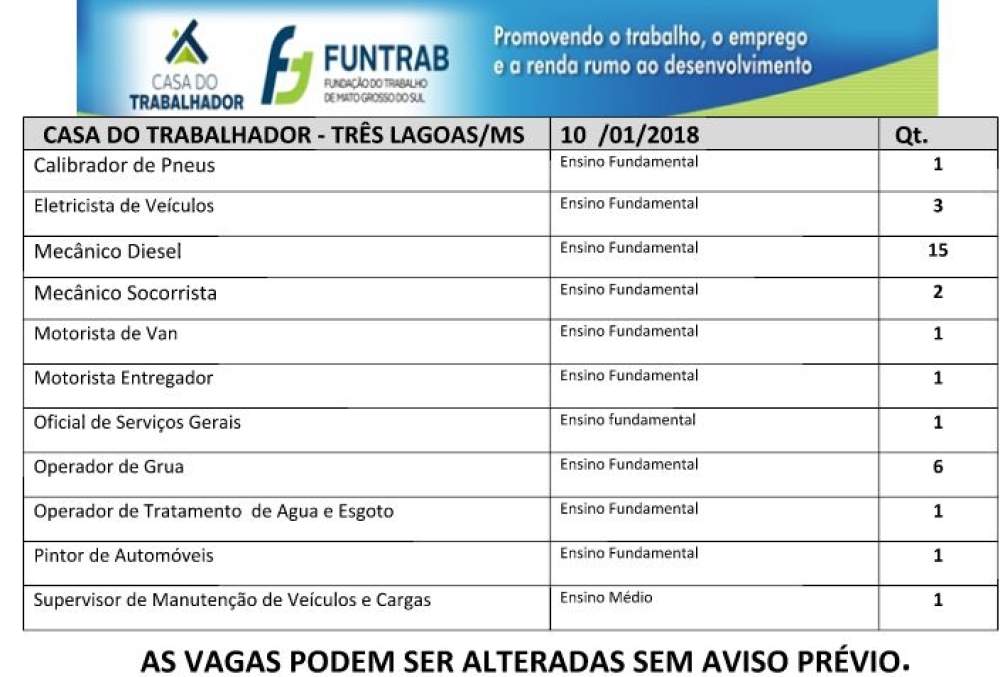 CASA DO TRABALHADOR

FUNTRAB
FUNDAÇÃO DO TRABALHO DE MATO GROSSO DO SUL

Promovendo o trabalho, o emprego e a renda rumo ao desenvolvimento

| CASA DO TRABALHADOR - TRÊS LAGOAS/MS | 10 /01/2018 | Qt. |
|---|---|---|
| Calibrador de Pneus | Ensino Fundamental | 1 |
| Eletricista de Veículos | Ensino Fundamental | 3 |
| Mecânico Diesel | Ensino Fundamental | 15 |
| Mecânico Socorrista | Ensino Fundamental | 2 |
| Motorista de Van | Ensino Fundamental | 1 |
| Motorista Entregador | Ensino Fundamental | 1 |
| Oficial de Serviços Gerais | Ensino fundamental | 1 |
| Operador de Grua | Ensino Fundamental | 6 |
| Operador de Tratamento de Agua e Esgoto | Ensino Fundamental | 1 |
| Pintor de Automóveis | Ensino Fundamental | 1 |
| Supervisor de Manutenção de Veículos e Cargas | Ensino Médio | 1 |

AS VAGAS PODEM SER ALTERADAS SEM AVISO PRÉVIO.